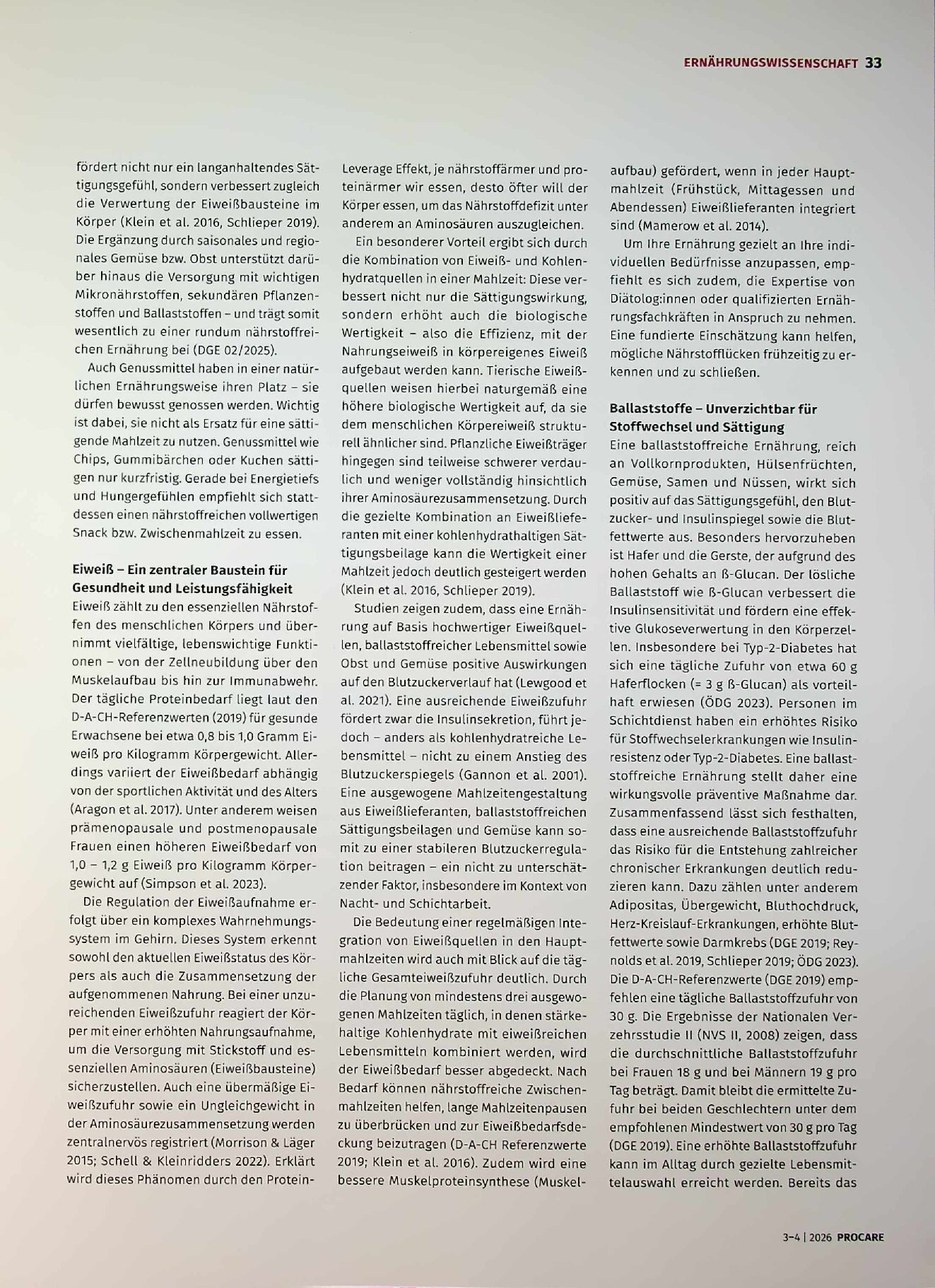 ERNÄHRUNGSWISSENSCHAFT 33

fördert nicht nur ein langanhaltendes Sättigungsgefühl, sondern verbessert zugleich die Verwertung der Eiweißbausteine im Körper (Klein et al. 2016, Schlieper 2019). Die Ergänzung durch saisonales und regionales Gemüse bzw. Obst unterstützt darüber hinaus die Versorgung mit wichtigen Mikronährstoffen, sekundären Pflanzenstoffen und Ballaststoffen – und trägt somit wesentlich zu einer rundum nährstoffreichen Ernährung bei (DGE 02/2025).

Auch Genussmittel haben in einer natürlichen Ernährungsweise ihren Platz – sie dürfen bewusst genossen werden. Wichtig ist dabei, sie nicht als Ersatz für eine sättigende Mahlzeit zu nutzen. Genussmittel wie Chips, Gummibärchen oder Kuchen sättigen nur kurzfristig. Gerade bei Energietiefs und Hungergefühlen empfiehlt sich stattdessen einen nährstoffreichen vollwertigen Snack bzw. Zwischenmahlzeit zu essen.

Eiweiß – Ein zentraler Baustein für Gesundheit und Leistungsfähigkeit
Eiweiß zählt zu den essenziellen Nährstoffen des menschlichen Körpers und übernimmt vielfältige, lebenswichtige Funktionen – von der Zellneubildung über den Muskelaufbau bis hin zur Immunabwehr. Der tägliche Proteinbedarf liegt laut den D-A-CH-Referenzwerten (2019) für gesunde Erwachsene bei etwa 0,8 bis 1,0 Gramm Eiweiß pro Kilogramm Körpergewicht. Allerdings variiert der Eiweißbedarf abhängig von der sportlichen Aktivität und des Alters (Aragon et al. 2017). Unter anderem weisen prämenopausale und postmenopausale Frauen einen höheren Eiweißbedarf von 1,0 – 1,2 g Eiweiß pro Kilogramm Körpergewicht auf (Simpson et al. 2023).

Die Regulation der Eiweißaufnahme erfolgt über ein komplexes Wahrnehmungssystem im Gehirn. Dieses System erkennt sowohl den aktuellen Eiweißstatus des Körpers als auch die Zusammensetzung der aufgenommenen Nahrung. Bei einer unzureichenden Eiweißzufuhr reagiert der Körper mit einer erhöhten Nahrungsaufnahme, um die Versorgung mit Stickstoff und essenziellen Aminosäuren (Eiweißbausteine) sicherzustellen. Auch eine übermäßige Eiweißzufuhr sowie ein Ungleichgewicht in der Aminosäurezusammensetzung werden zentralnervös registriert (Morrison & Läger 2015; Schell & Kleinridders 2022). Erklärt wird dieses Phänomen durch den Protein-Leverage Effekt, je nährstoffärmer und proteinärmer wir essen, desto öfter will der Körper essen, um das Nährstoffdefizit unter anderem an Aminosäuren auszugleichen.

Ein besonderer Vorteil ergibt sich durch die Kombination von Eiweiß- und Kohlenhydratquellen in einer Mahlzeit: Diese verbessert nicht nur die Sättigungswirkung, sondern erhöht auch die biologische Wertigkeit – also die Effizienz, mit der Nahrungseiweiß in körpereigenes Eiweiß aufgebaut werden kann. Tierische Eiweißquellen weisen hierbei naturgemäß eine höhere biologische Wertigkeit auf, da sie dem menschlichen Körpereiweiß strukturell ähnlicher sind. Pflanzliche Eiweißträger hingegen sind teilweise schwerer verdaulich und weniger vollständig hinsichtlich ihrer Aminosäurezusammensetzung. Durch die gezielte Kombination an Eiweißlieferanten mit einer kohlenhydrathaltigen Sättigungsbeilage kann die Wertigkeit einer Mahlzeit jedoch deutlich gesteigert werden (Klein et al. 2016, Schlieper 2019).

Studien zeigen zudem, dass eine Ernährung auf Basis hochwertiger Eiweißquellen, ballaststoffreicher Lebensmittel sowie Obst und Gemüse positive Auswirkungen auf den Blutzuckerverlauf hat (Lewgood et al. 2021). Eine ausreichende Eiweißzufuhr fördert zwar die Insulinsekretion, führt jedoch – anders als kohlenhydratreiche Lebensmittel – nicht zu einem Anstieg des Blutzuckerspiegels (Gannon et al. 2001). Eine ausgewogene Mahlzeitengestaltung aus Eiweißlieferanten, ballaststoffreichen Sättigungsbeilagen und Gemüse kann somit zu einer stabileren Blutzuckerregulation beitragen – ein nicht zu unterschätzender Faktor, insbesondere im Kontext von Nacht- und Schichtarbeit.

Die Bedeutung einer regelmäßigen Integration von Eiweißquellen in den Hauptmahlzeiten wird auch mit Blick auf die tägliche Gesamteiweißzufuhr deutlich. Durch die Planung von mindestens drei ausgewogenen Mahlzeiten täglich, in denen stärkehaltige Kohlenhydrate mit eiweißreichen Lebensmitteln kombiniert werden, wird der Eiweißbedarf besser abgedeckt. Nach Bedarf können nährstoffreiche Zwischenmahlzeiten helfen, lange Mahlzeitenpausen zu überbrücken und zur Eiweißbedarfsdeckung beizutragen (D-A-CH Referenzwerte 2019; Klein et al. 2016). Zudem wird eine bessere Muskelproteinsynthese (Muskelaufbau) gefördert, wenn in jeder Hauptmahlzeit (Frühstück, Mittagessen und Abendessen) Eiweißlieferanten integriert sind (Mamerow et al. 2014).

Um Ihre Ernährung gezielt an Ihre individuellen Bedürfnisse anzupassen, empfiehlt es sich zudem, die Expertise von Diätolog:innen oder qualifizierten Ernährungsfachkräften in Anspruch zu nehmen. Eine fundierte Einschätzung kann helfen, mögliche Nährstofflücken frühzeitig zu erkennen und zu schließen.

Ballaststoffe – Unverzichtbar für Stoffwechsel und Sättigung
Eine ballaststoffreiche Ernährung, reich an Vollkornprodukten, Hülsenfrüchten, Gemüse, Samen und Nüssen, wirkt sich positiv auf das Sättigungsgefühl, den Blutzucker- und Insulinspiegel sowie die Blutfettwerte aus. Besonders hervorzuheben ist Hafer und die Gerste, der aufgrund des hohen Gehalts an ß-Glucan. Der lösliche Ballaststoff wie ß-Glucan verbessert die Insulinsensitivität und fördern eine effektive Glukoseverwertung in den Körperzellen. Insbesondere bei Typ-2-Diabetes hat sich eine tägliche Zufuhr von etwa 60 g Haferflocken (= 3 g ß-Glucan) als vorteilhaft erwiesen (ÖDG 2023). Personen im Schichtdienst haben ein erhöhtes Risiko für Stoffwechselerkrankungen wie Insulinresistenz oder Typ-2-Diabetes. Eine ballaststoffreiche Ernährung stellt daher eine wirkungsvolle präventive Maßnahme dar. Zusammenfassend lässt sich festhalten, dass eine ausreichende Ballaststoffzufuhr das Risiko für die Entstehung zahlreicher chronischer Erkrankungen deutlich reduzieren kann. Dazu zählen unter anderem Adipositas, Übergewicht, Bluthochdruck, Herz-Kreislauf-Erkrankungen, erhöhte Blutfettwerte sowie Darmkrebs (DGE 2019; Reynolds et al. 2019, Schlieper 2019; ÖDG 2023). Die D-A-CH-Referenzwerte (DGE 2019) empfehlen eine tägliche Ballaststoffzufuhr von 30 g. Die Ergebnisse der Nationalen Verzehrsstudie II (NVS II, 2008) zeigen, dass die durchschnittliche Ballaststoffzufuhr bei Frauen 18 g und bei Männern 19 g pro Tag beträgt. Damit bleibt die ermittelte Zufuhr bei beiden Geschlechtern unter dem empfohlenen Mindestwert von 30 g pro Tag (DGE 2019). Eine erhöhte Ballaststoffzufuhr kann im Alltag durch gezielte Lebensmittelauswahl erreicht werden. Bereits das

3–4 | 2026 PROCARE